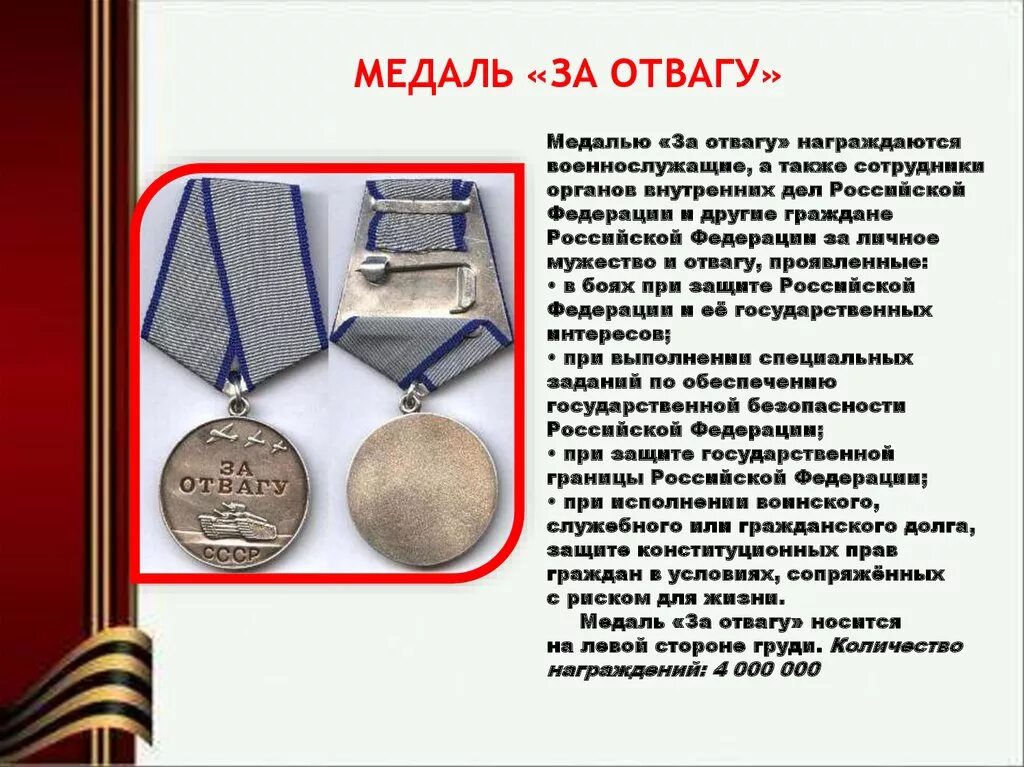 МЕДАЛЬ «ЗА ОТВАГУ»

ЗА ОТВАГУ
СССР

Медалью «За отвагу» награждаются военнослужащие, а также сотрудники органов внутренних дел Российской Федерации и другие граждане Российской Федерации за личное мужество и отвагу, проявленные:
• в боях при защите Российской Федерации и её государственных интересов;
• при выполнении специальных заданий по обеспечению государственной безопасности Российской Федерации;
• при защите государственной границы Российской Федерации;
• при исполнении воинского, служебного или гражданского долга, защите конституционных прав граждан в условиях, сопряжённых с риском для жизни.
Медаль «За отвагу» носится на левой стороне груди. Количество награждений: 4 000 000